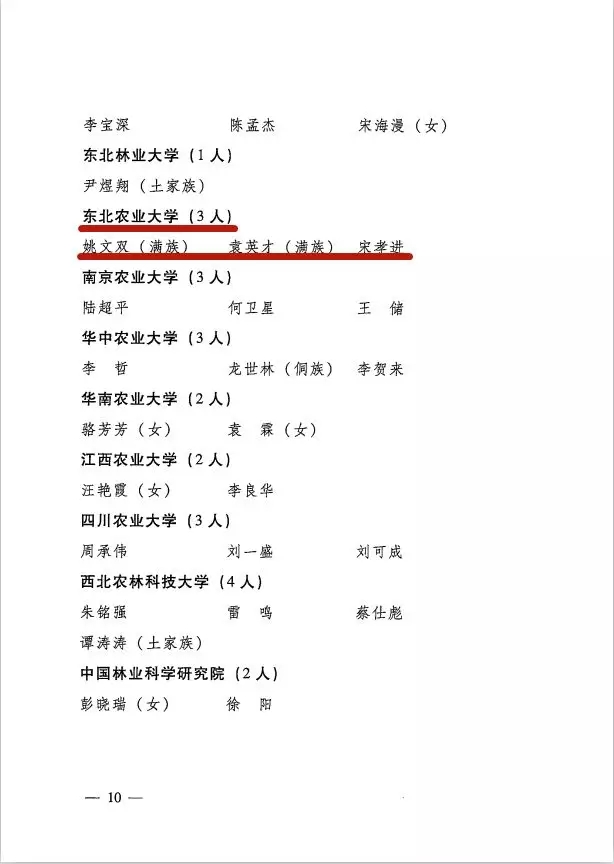 李宝深 陈孟杰 宋海漫（女）

东北林业大学（1人）

尹煜翔（土家族）

东北农业大学（3人）

姚文双（满族） 袁英才（满族） 宋孝进

南京农业大学（3人）

陆超平 何卫星 王 储

华中农业大学（3人）

李 哲 龙世林（侗族） 李贺来

华南农业大学（2人）

骆芳芳（女） 袁 霖（女）

江西农业大学（2人）

汪艳霞（女） 李良华

四川农业大学（3人）

周承伟 刘一盛 刘可成

西北农林科技大学（4人）

朱铭强 雷 鸣 蔡仕彪

谭涛涛（土家族）

中国林业科学研究院（2人）

彭晓瑞（女） 徐 阳

— 10 —